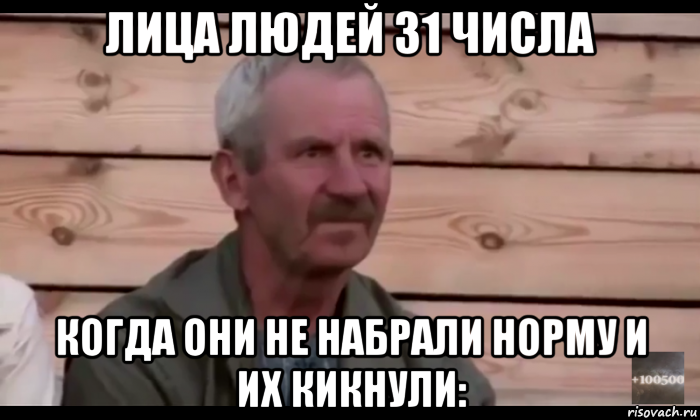 ЛИЦА ЛЮДЕЙ 31 ЧИСЛА

КОГДА ОНИ НЕ НАБРАЛИ НОРМУ И ИХ КИКНУЛИ:

+100500

risovach.ru